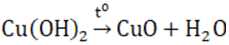 $Cu(OH)_2 \xrightarrow{t^o} CuO + H_2O$